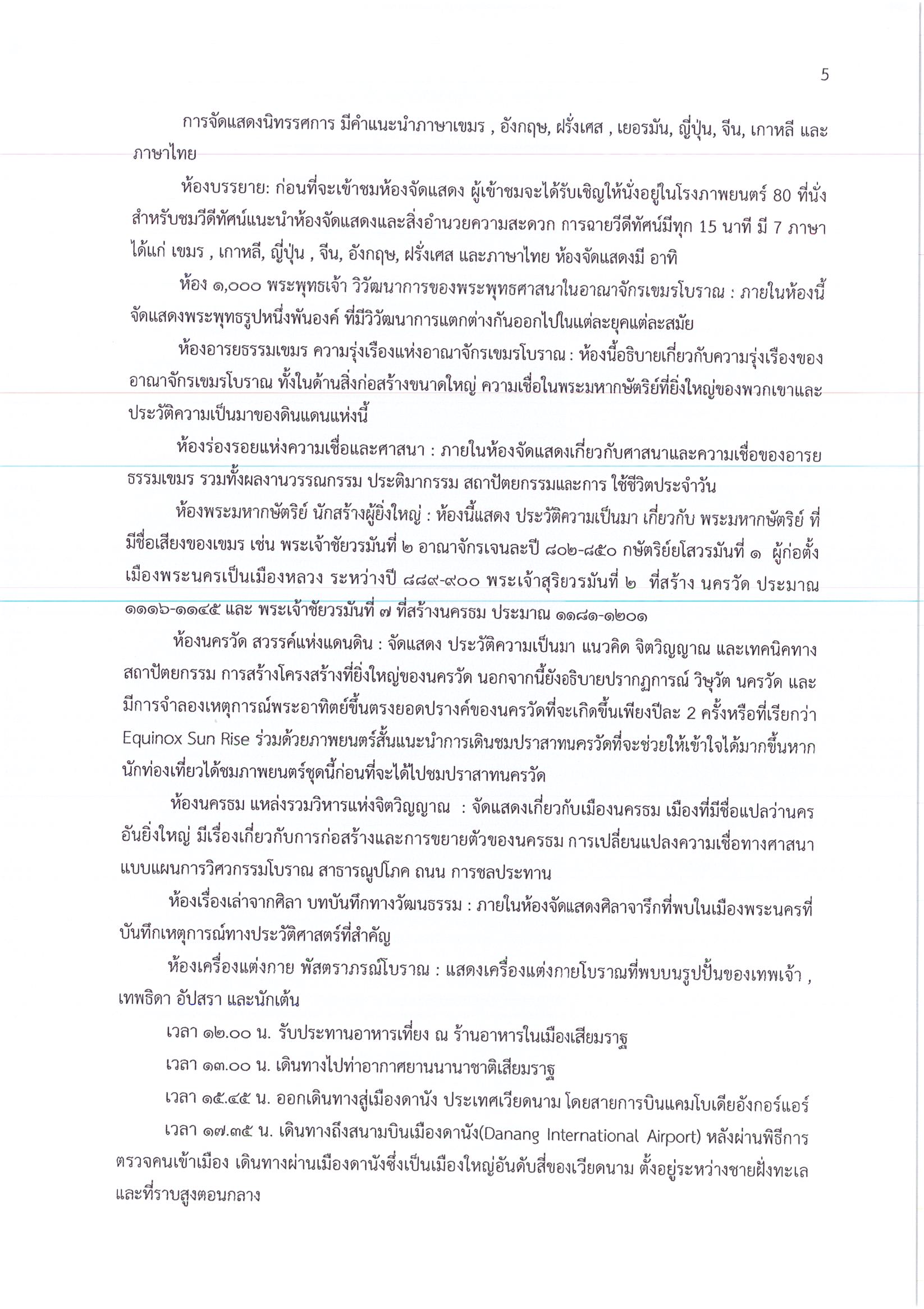 5

การจัดแสดงนิทรรศการ มีคำแนะนำภาษาเขมร , อังกฤษ, ฝรั่งเศส , เยอรมัน, ญี่ปุ่น, จีน, เกาหลี และภาษาไทย

ห้องบรรยาย: ก่อนที่จะเข้าชมห้องจัดแสดง ผู้เข้าชมจะได้รับเชิญให้นั่งอยู่ในโรงภาพยนตร์ 80 ที่นั่ง สำหรับชมวีดีทัศน์แนะนำห้องจัดแสดงและสิ่งอำนวยความสะดวก การฉายวีดีทัศน์มีทุก 15 นาที มี 7 ภาษา ได้แก่ เขมร , เกาหลี, ญี่ปุ่น , จีน, อังกฤษ, ฝรั่งเศส และภาษาไทย ห้องจัดแสดงมี อาทิ

ห้อง ๑,๐๐๐ พระพุทธเจ้า วิวัฒนาการของพระพุทธศาสนาในอาณาจักรเขมรโบราณ : ภายในห้องนี้จัดแสดงพระพุทธรูปหนึ่งพันองค์ ที่มีวิวัฒนาการแตกต่างกันออกไปในแต่ละยุคแต่ละสมัย

ห้องอารยธรรมเขมร ความรุ่งเรืองแห่งอาณาจักรเขมรโบราณ : ห้องนี้อธิบายเกี่ยวกับความรุ่งเรืองของอาณาจักรเขมรโบราณ ทั้งในด้านสิ่งก่อสร้างขนาดใหญ่ ความเชื่อในพระมหากษัตริย์ที่ยิ่งใหญ่ของพวกเขาและประวัติความเป็นมาของดินแดนแห่งนี้

ห้องร่องรอยแห่งความเชื่อและศาสนา : ภายในห้องจัดแสดงเกี่ยวกับศาสนาและความเชื่อของอารยธรรมเขมร รวมทั้งผลงานวรรณกรรม ประติมากรรม สถาปัตยกรรมและการ ใช้ชีวิตประจำวัน

ห้องพระมหากษัตริย์ นักสร้างผู้ยิ่งใหญ่ : ห้องนี้แสดง ประวัติความเป็นมา เกี่ยวกับ พระมหากษัตริย์ ที่มีชื่อเสียงของเขมร เช่น พระเจ้าชัยวรมันที่ ๒ อาณาจักรเจนละปี ๘๐๒-๘๕๐ กษัตริย์ยโสวรมันที่ ๑ ผู้ก่อตั้งเมืองพระนครเป็นเมืองหลวง ระหว่างปี ๘๘๙-๙๐๐ พระเจ้าสุริยวรมันที่ ๒ ที่สร้าง นครวัด ประมาณ ๑๑๑๖-๑๑๔๕ และ พระเจ้าชัยวรมันที่ ๗ ที่สร้างนครธม ประมาณ ๑๑๘๑-๑๒๐๑

ห้องนครวัด สวรรค์แห่งแดนดิน : จัดแสดง ประวัติความเป็นมา แนวคิด จิตวิญญาณ และเทคนิคทางสถาปัตยกรรม การสร้างโครงสร้างที่ยิ่งใหญ่ของนครวัด นอกจากนี้ยังอธิบายปรากฏการณ์ วิษุวัต นครวัด และมีการจำลองเหตุการณ์พระอาทิตย์ขึ้นตรงยอดปรางค์ของนครวัดที่จะเกิดขึ้นเพียงปีละ 2 ครั้งหรือที่เรียกว่า Equinox Sun Rise ร่วมด้วยภาพยนตร์สั้นแนะนำการเดินชมปราสาทนครวัดที่จะช่วยให้เข้าใจได้มากขึ้นหากนักท่องเที่ยวได้ชมภาพยนตร์ชุดนี้ก่อนที่จะได้ไปชมปราสาทนครวัด

ห้องนครธม แหล่งรวมวิหารแห่งจิตวิญญาณ : จัดแสดงเกี่ยวกับเมืองนครธม เมืองที่มีชื่อแปลว่านครอันยิ่งใหญ่ มีเรื่องเกี่ยวกับการก่อสร้างและการขยายตัวของนครธม การเปลี่ยนแปลงความเชื่อทางศาสนา แบบแผนการวิศวกรรมโบราณ สาธารณูปโภค ถนน การชลประทาน

ห้องเรื่องเล่าจากศิลา บทบันทึกทางวัฒนธรรม : ภายในห้องจัดแสดงศิลาจารึกที่พบในเมืองพระนครที่บันทึกเหตุการณ์ทางประวัติศาสตร์ที่สำคัญ

ห้องเครื่องแต่งกาย พัสตราภรณ์โบราณ : แสดงเครื่องแต่งกายโบราณที่พบบนรูปปั้นของเทพเจ้า , เทพธิดา อัปสรา และนักเต้น

เวลา ๑๒.๐๐ น. รับประทานอาหารเที่ยง ณ ร้านอาหารในเมืองเสียมราฐ

เวลา ๑๓.๐๐ น. เดินทางไปท่าอากาศยานนานาชาติเสียมราฐ

เวลา ๑๕.๔๕ น. ออกเดินทางสู่เมืองดานัง ประเทศเวียดนาม โดยสายการบินแคมโบเดียอังกอร์แอร์

เวลา ๑๗.๓๕ น. เดินทางถึงสนามบินเมืองดานัง(Danang International Airport) หลังผ่านพิธีการตรวจคนเข้าเมือง เดินทางผ่านเมืองดานังซึ่งเป็นเมืองใหญ่อันดับสี่ของเวียดนาม ตั้งอยู่ระหว่างชายฝั่งทะเลและที่ราบสูงตอนกลาง